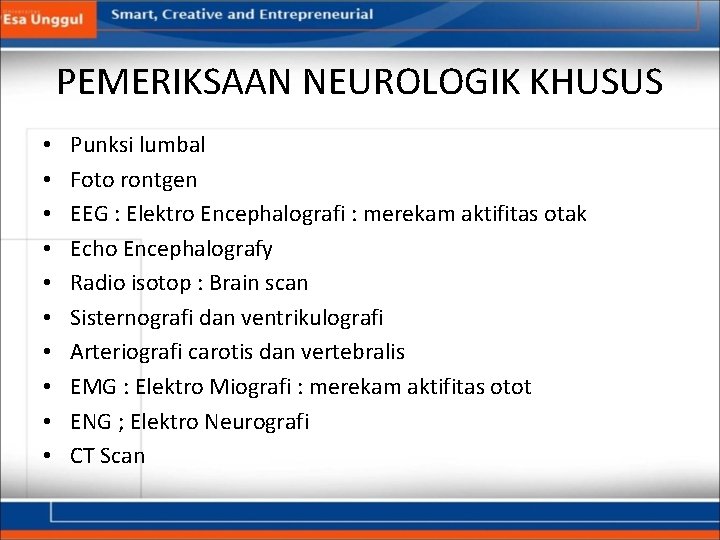 Esa Unggul
Smart, Creative and Entrepreneurial

PEMERIKSAAN NEUROLOGIK KHUSUS

• Punksi lumbal
• Foto rontgen
• EEG : Elektro Encephalografi : merekam aktifitas otak
• Echo Encephalografy
• Radio isotop : Brain scan
• Sisternografi dan ventrikulografi
• Arteriografi carotis dan vertebralis
• EMG : Elektro Miografi : merekam aktifitas otot
• ENG ; Elektro Neurografi
• CT Scan